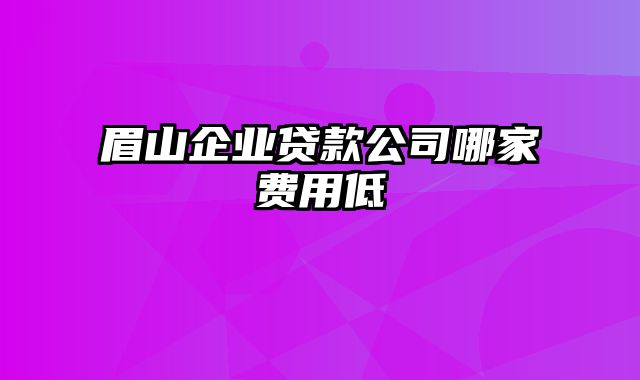 眉山企业贷款公司哪家费用低